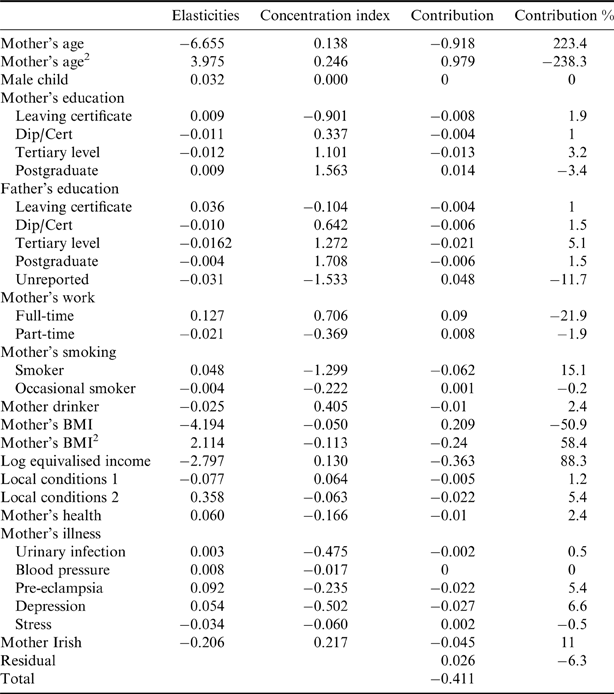 | | Elasticities | Concentration index | Contribution | Contribution % |
|---|---|---|---|---|
| Mother's age | −6.655 | 0.138 | −0.918 | 223.4 |
| Mother's age$^2$ | 3.975 | 0.246 | 0.979 | −238.3 |
| Male child | 0.032 | 0.000 | 0 | 0 |
| Mother's education | | | | |
| Leaving certificate | 0.009 | −0.901 | −0.008 | 1.9 |
| Dip/Cert | −0.011 | 0.337 | −0.004 | 1 |
| Tertiary level | −0.012 | 1.101 | −0.013 | 3.2 |
| Postgraduate | 0.009 | 1.563 | 0.014 | −3.4 |
| Father's education | | | | |
| Leaving certificate | 0.036 | −0.104 | −0.004 | 1 |
| Dip/Cert | −0.010 | 0.642 | −0.006 | 1.5 |
| Tertiary level | −0.0162 | 1.272 | −0.021 | 5.1 |
| Postgraduate | −0.004 | 1.708 | −0.006 | 1.5 |
| Unreported | −0.031 | −1.533 | 0.048 | −11.7 |
| Mother's work | | | | |
| Full-time | 0.127 | 0.706 | 0.09 | −21.9 |
| Part-time | −0.021 | −0.369 | 0.008 | −1.9 |
| Mother's smoking | | | | |
| Smoker | 0.048 | −1.299 | −0.062 | 15.1 |
| Occasional smoker | −0.004 | −0.222 | 0.001 | −0.2 |
| Mother drinker | −0.025 | 0.405 | −0.01 | 2.4 |
| Mother's BMI | −4.194 | −0.050 | 0.209 | −50.9 |
| Mother's BMI$^2$ | 2.114 | −0.113 | −0.24 | 58.4 |
| Log equivalised income | −2.797 | 0.130 | −0.363 | 88.3 |
| Local conditions 1 | −0.077 | 0.064 | −0.005 | 1.2 |
| Local conditions 2 | 0.358 | −0.063 | −0.022 | 5.4 |
| Mother's health | 0.060 | −0.166 | −0.01 | 2.4 |
| Mother's illness | | | | |
| Urinary infection | 0.003 | −0.475 | −0.002 | 0.5 |
| Blood pressure | 0.008 | −0.017 | 0 | 0 |
| Pre-eclampsia | 0.092 | −0.235 | −0.022 | 5.4 |
| Depression | 0.054 | −0.502 | −0.027 | 6.6 |
| Stress | −0.034 | −0.060 | 0.002 | −0.5 |
| Mother Irish | −0.206 | 0.217 | −0.045 | 11 |
| Residual | | | 0.026 | −6.3 |
| Total | | | −0.411 | |